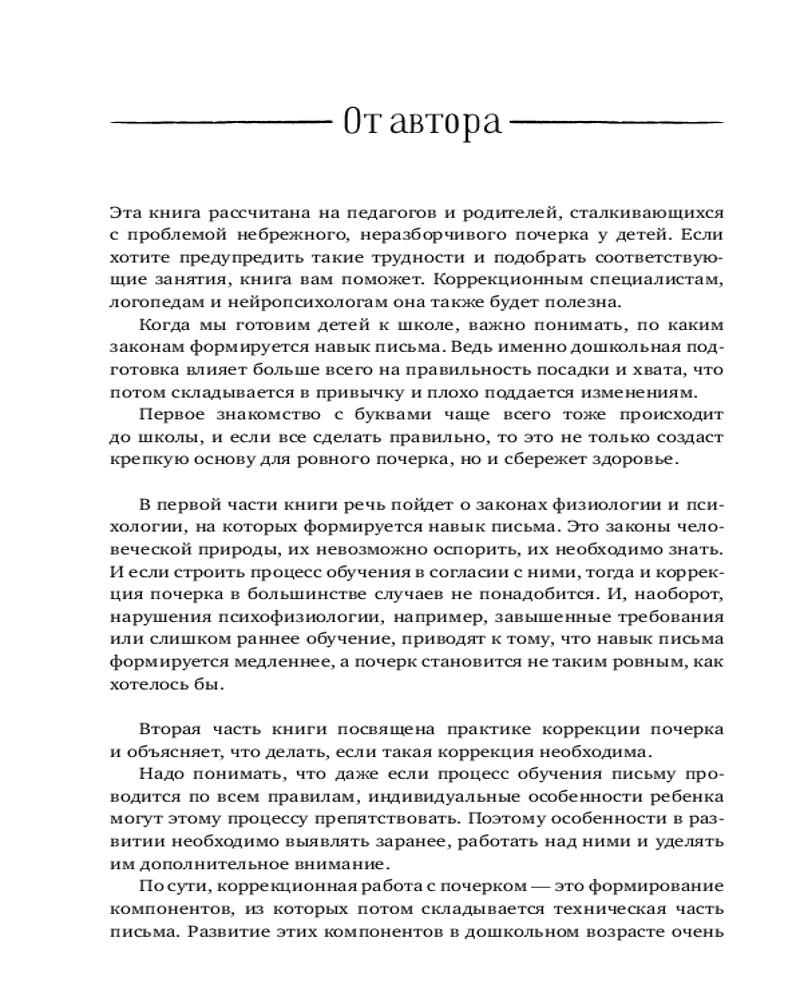 От автора

Эта книга рассчитана на педагогов и родителей, сталкивающихся с проблемой небрежного, неразборчивого почерка у детей. Если хотите предупредить такие трудности и подобрать соответствующие занятия, книга вам поможет. Коррекционным специалистам, логопедам и нейропсихологам она также будет полезна.

Когда мы готовим детей к школе, важно понимать, по каким законам формируется навык письма. Ведь именно дошкольная подготовка влияет больше всего на правильность посадки и хвата, что потом складывается в привычку и плохо поддается изменениям.

Первое знакомство с буквами чаще всего тоже происходит до школы, и если все сделать правильно, то это не только создаст крепкую основу для ровного почерка, но и сбережет здоровье.

В первой части книги речь пойдет о законах физиологии и психологии, на которых формируется навык письма. Это законы человеческой природы, их невозможно оспорить, их необходимо знать. И если строить процесс обучения в согласии с ними, тогда и коррекция почерка в большинстве случаев не понадобится. И, наоборот, нарушения психофизиологии, например, завышенные требования или слишком раннее обучение, приводят к тому, что навык письма формируется медленнее, а почерк становится не таким ровным, как хотелось бы.

Вторая часть книги посвящена практике коррекции почерка и объясняет, что делать, если такая коррекция необходима.

Надо понимать, что даже если процесс обучения письму проводится по всем правилам, индивидуальные особенности ребенка могут этому процессу препятствовать. Поэтому особенности в развитии необходимо выявлять заранее, работать над ними и уделять им дополнительное внимание.

По сути, коррекционная работа с почерком — это формирование компонентов, из которых потом складывается техническая часть письма. Развитие этих компонентов в дошкольном возрасте очень